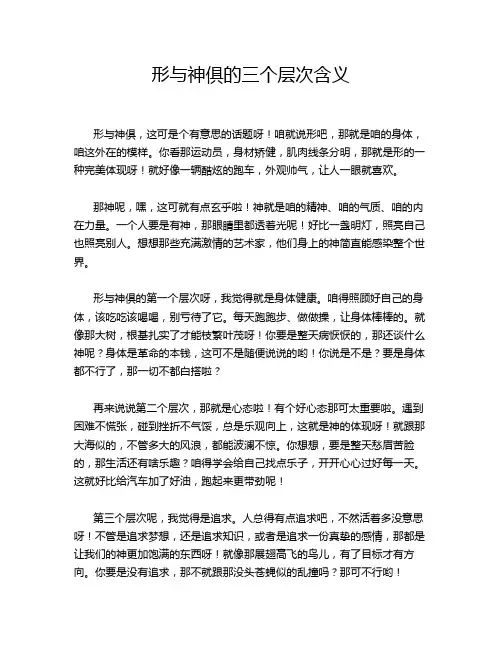 形与神俱的三个层次含义

形与神俱，这可是个有意思的话题呀！咱就说形吧，那就是咱的身体，咱这外在的模样。你看那运动员，身材矫健，肌肉线条分明，那就是形的一种完美体现呀！就好像一辆酷炫的跑车，外观帅气，让人一眼就喜欢。

那神呢，嘿，这可就有点玄乎啦！神就是咱的精神、咱的气质、咱的内在力量。一个人要是有神，那眼睛里都透着光呢！好比一盏明灯，照亮自己也照亮别人。想想那些充满激情的艺术家，他们身上的神简直能感染整个世界。

形与神俱的第一个层次呀，我觉得就是身体健康。咱得照顾好自己的身体，该吃吃该喝喝，别亏待了它。每天跑跑步、做做操，让身体棒棒的。就像那大树，根基扎实了才能枝繁叶茂呀！你要是整天病恹恹的，那还谈什么神呢？身体是革命的本钱，这可不是随便说说的哟！你说是不是？要是身体都不行了，那一切不都白搭啦？

再来说说第二个层次，那就是心态啦！有个好心态那可太重要啦。遇到困难不慌张，碰到挫折不气馁，总是乐观向上，这就是神的体现呀！就跟那大海似的，不管多大的风浪，都能波澜不惊。你想想，要是整天愁眉苦脸的，那生活还有啥乐趣？咱得学会给自己找点乐子，开开心心过好每一天。这就好比给汽车加了好油，跑起来更带劲呢！

第三个层次呢，我觉得是追求。人总得有点追求吧，不然活着多没意思呀！不管是追求梦想，还是追求知识，或者是追求一份真挚的感情，那都是让我们的神更加饱满的东西呀！就像那展翅高飞的鸟儿，有了目标才有方向。你要是没有追求，那不就跟那没头苍蝇似的乱撞吗？那可不行哟！